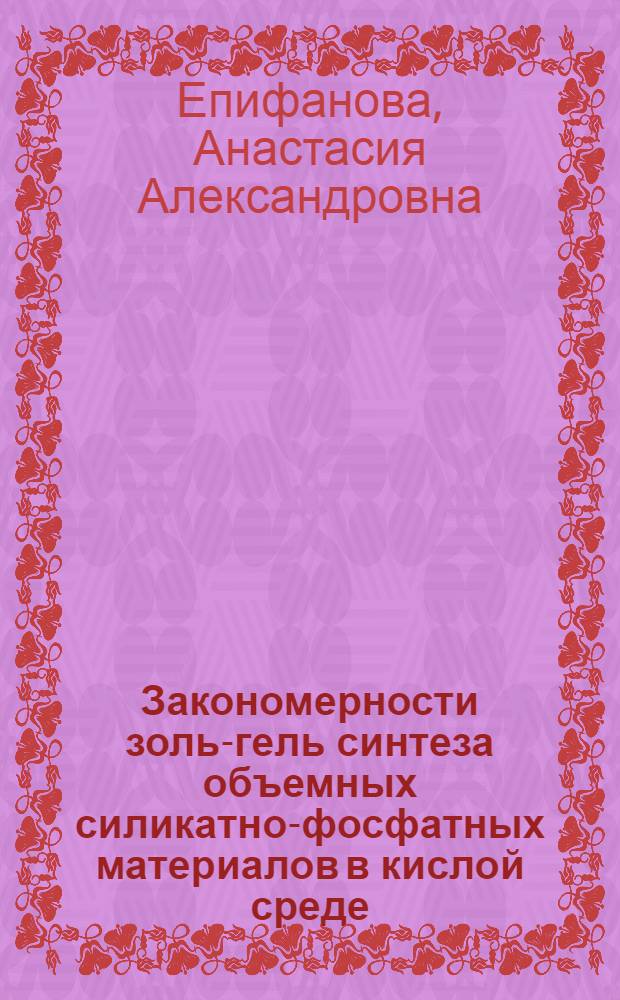 Епифанова, Анастасия Александровна

Закономерности золь-гель синтеза объемных силикатно-фосфатных материалов в кислой среде